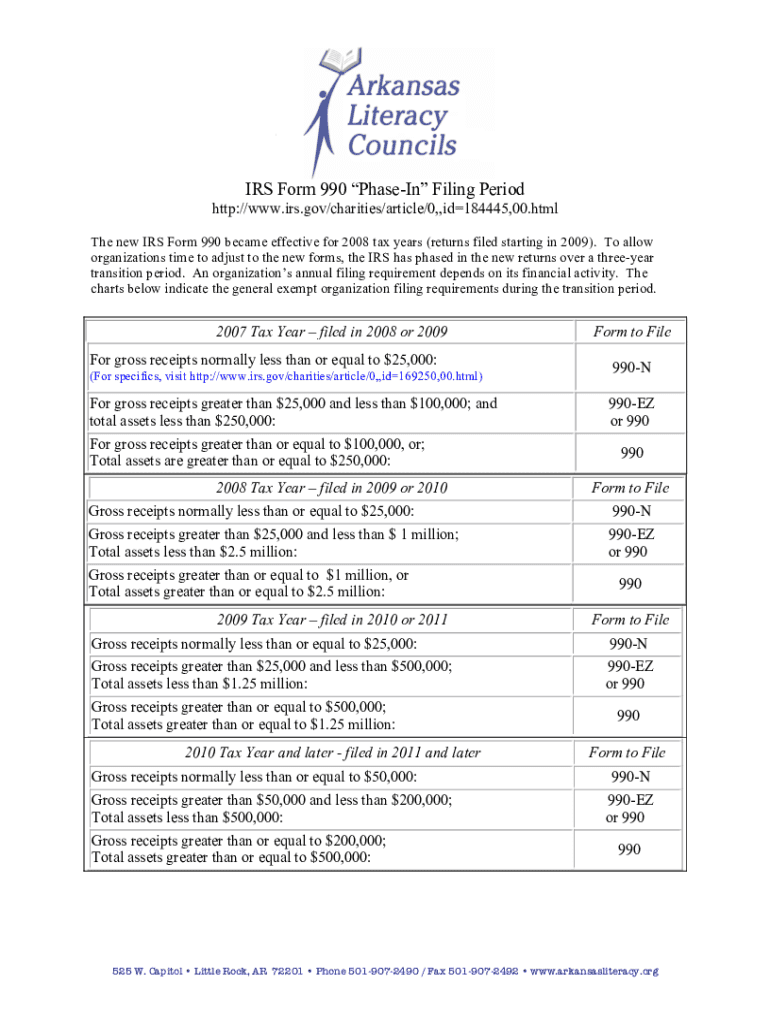 Arkansas Literacy Councils

IRS Form 990 “Phase-In” Filing Period

http://www.irs.gov/charities/article/0,,id=184445,00.html

The new IRS Form 990 became effective for 2008 tax years (returns filed starting in 2009). To allow organizations time to adjust to the new forms, the IRS has phased in the new returns over a three-year transition period. An organization’s annual filing requirement depends on its financial activity. The charts below indicate the general exempt organization filing requirements during the transition period.

| 2007 Tax Year – filed in 2008 or 2009 | Form to File |
|---|---|
| For gross receipts normally less than or equal to $25,000: (For specifics, visit http://www.irs.gov/charities/article/0,,id=169250,00.html) | 990-N |
| For gross receipts greater than $25,000 and less than $100,000; and total assets less than $250,000: | 990-EZ or 990 |
| For gross receipts greater than or equal to $100,000, or; Total assets are greater than or equal to $250,000: | 990 |

| 2008 Tax Year – filed in 2009 or 2010 | Form to File |
|---|---|
| Gross receipts normally less than or equal to $25,000: | 990-N |
| Gross receipts greater than $25,000 and less than $ 1 million; Total assets less than $2.5 million: | 990-EZ or 990 |
| Gross receipts greater than or equal to $1 million, or Total assets greater than or equal to $2.5 million: | 990 |

| 2009 Tax Year – filed in 2010 or 2011 | Form to File |
|---|---|
| Gross receipts normally less than or equal to $25,000: | 990-N |
| Gross receipts greater than $25,000 and less than $500,000; Total assets less than $1.25 million: | 990-EZ or 990 |
| Gross receipts greater than or equal to $500,000; Total assets greater than or equal to $1.25 million: | 990 |

| 2010 Tax Year and later - filed in 2011 and later | Form to File |
|---|---|
| Gross receipts normally less than or equal to $50,000: | 990-N |
| Gross receipts greater than $50,000 and less than $200,000; Total assets less than $500,000: | 990-EZ or 990 |
| Gross receipts greater than or equal to $200,000; Total assets greater than or equal to $500,000: | 990 |

525 W. Capitol • Little Rock, AR 72201 • Phone 501-907-2490 / Fax 501-907-2492 • www.arkansasliteracy.org